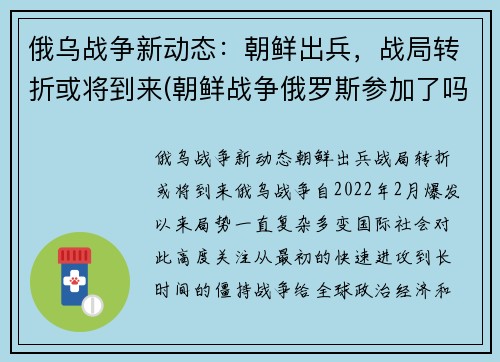 俄乌战争新动态：朝鲜出兵，战局转折或将到来(朝鲜战争俄罗斯参加了吗

俄乌战争新动态朝鲜出兵战局转折或将到来俄乌战争自2022年2月爆发以来局势一直复杂多变国际社会对此高度关注从最初的快速进攻到长时间的僵持战争给全球政治经济和